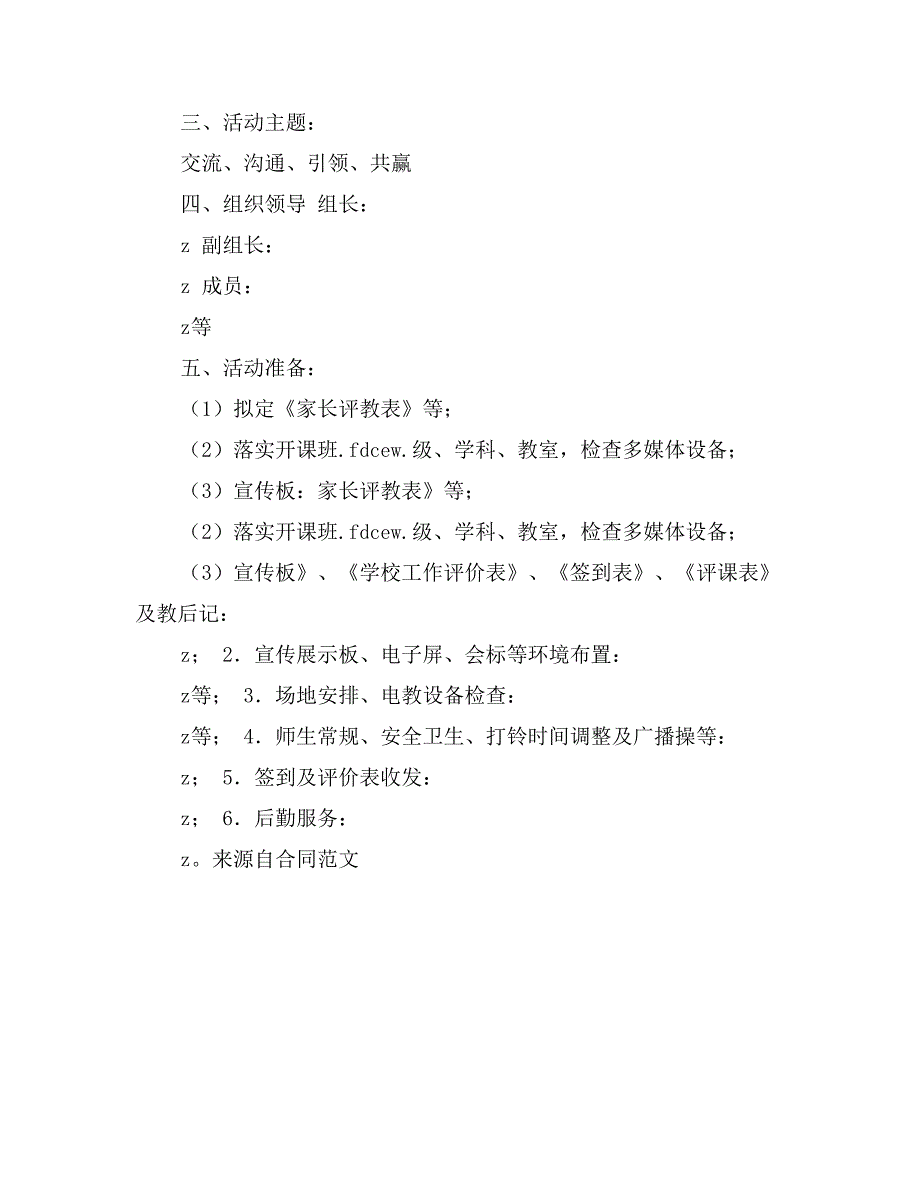 三、活动主题：

交流、沟通、引领、共赢

四、组织领导 组长：

z 副组长：

z 成员：

z等

五、活动准备：

（1）拟定《家长评教表》等；

（2）落实开课班.fdcew.级、学科、教室，检查多媒体设备；

（3）宣传板：家长评教表》等；

（2）落实开课班.fdcew.级、学科、教室，检查多媒体设备；

（3）宣传板》、《学校工作评价表》、《签到表》、《评课表》及教后记：

z； 2．宣传展示板、电子屏、会标等环境布置：

z等； 3．场地安排、电教设备检查：

z等； 4．师生常规、安全卫生、打铃时间调整及广播操等：

z； 5．签到及评价表收发：

z； 6．后勤服务：

z。来源自合同范文